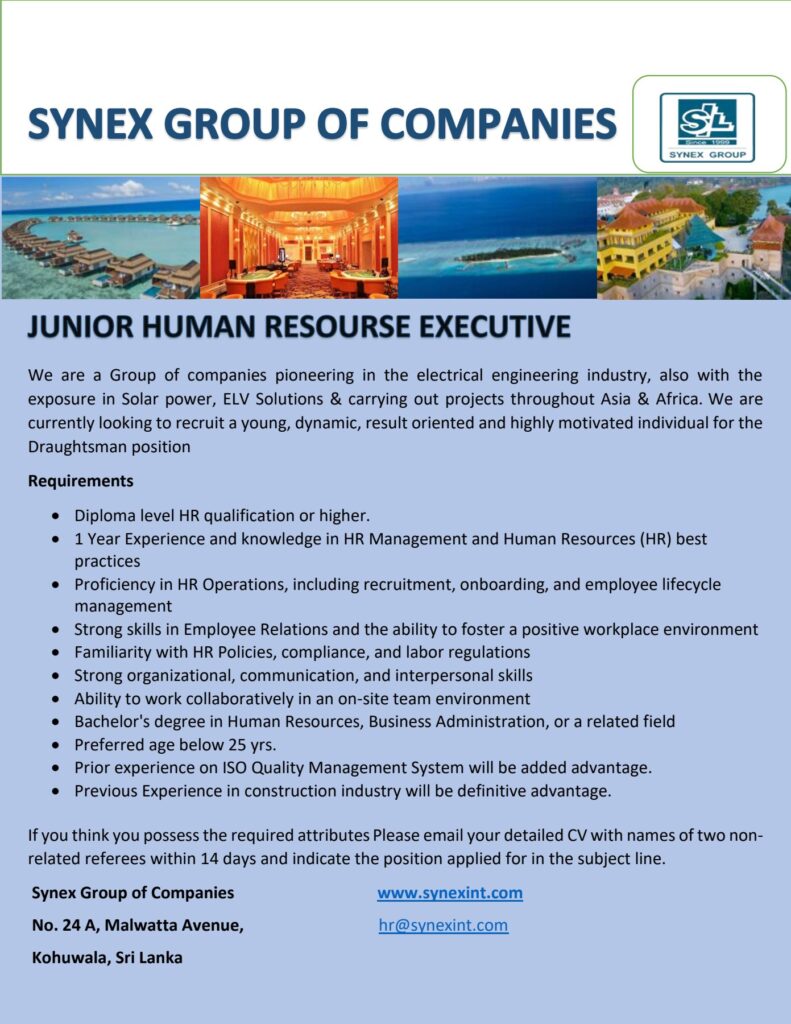 SYNEX GROUP OF COMPANIES

SL
Since 1999
SYNEX GROUP

JUNIOR HUMAN RESOURSE EXECUTIVE

We are a Group of companies pioneering in the electrical engineering industry, also with the exposure in Solar power, ELV Solutions & carrying out projects throughout Asia & Africa. We are currently looking to recruit a young, dynamic, result oriented and highly motivated individual for the Draughtsman position

Requirements

- Diploma level HR qualification or higher.
- 1 Year Experience and knowledge in HR Management and Human Resources (HR) best practices
- Proficiency in HR Operations, including recruitment, onboarding, and employee lifecycle management
- Strong skills in Employee Relations and the ability to foster a positive workplace environment
- Familiarity with HR Policies, compliance, and labor regulations
- Strong organizational, communication, and interpersonal skills
- Ability to work collaboratively in an on-site team environment
- Bachelor's degree in Human Resources, Business Administration, or a related field
- Preferred age below 25 yrs.
- Prior experience on ISO Quality Management System will be added advantage.
- Previous Experience in construction industry will be definitive advantage.

If you think you possess the required attributes Please email your detailed CV with names of two non-related referees within 14 days and indicate the position applied for in the subject line.

Synex Group of Companies
No. 24 A, Malwatta Avenue,
Kohuwala, Sri Lanka

www.synexint.com
hr@synexint.com